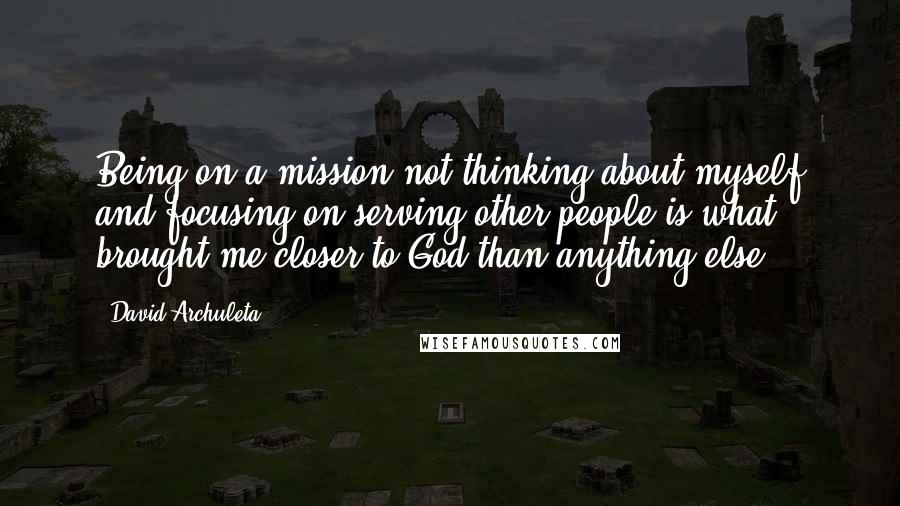 Being on a mission not thinking about myself and focusing on serving other people is what brought me closer to God than anything else.

David Archuleta

WISEFAMOUSQUOTES.COM